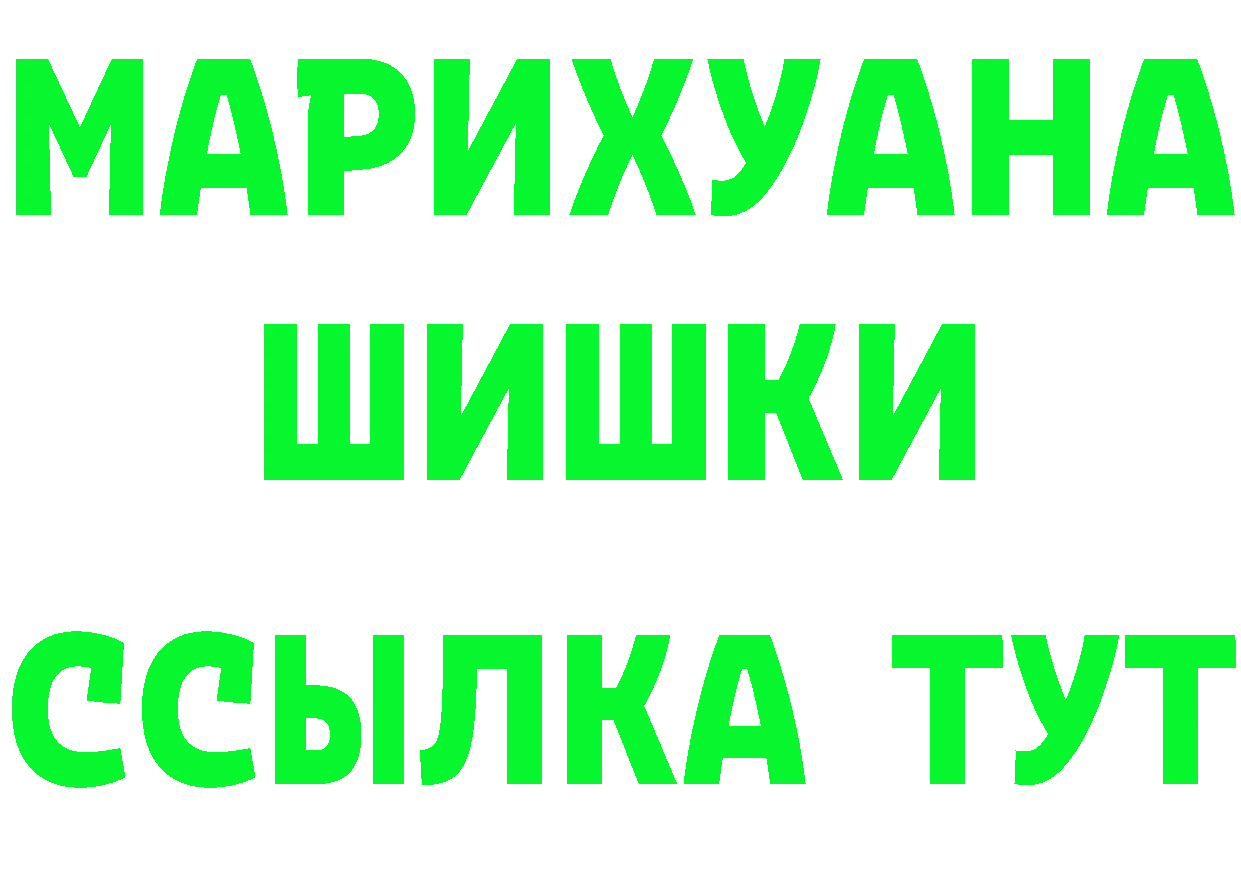 МАРИХУАНА
ШИШКИ
ССЫЛКА ТУТ